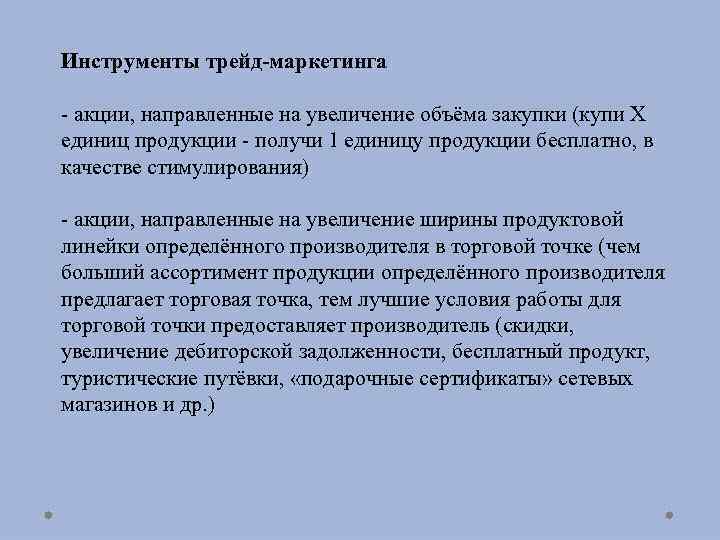 Инструменты трейд-маркетинга

- акции, направленные на увеличение объёма закупки (купи X единиц продукции - получи 1 единицу продукции бесплатно, в качестве стимулирования)

- акции, направленные на увеличение ширины продуктовой линейки определённого производителя в торговой точке (чем больший ассортимент продукции определённого производителя предлагает торговая точка, тем лучшие условия работы для торговой точки предоставляет производитель (скидки, увеличение дебиторской задолженности, бесплатный продукт, туристические путёвки, «подарочные сертификаты» сетевых магазинов и др.)